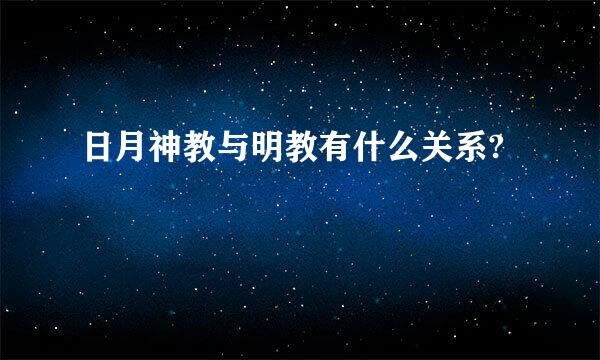 日月神教与明教有什么关系?